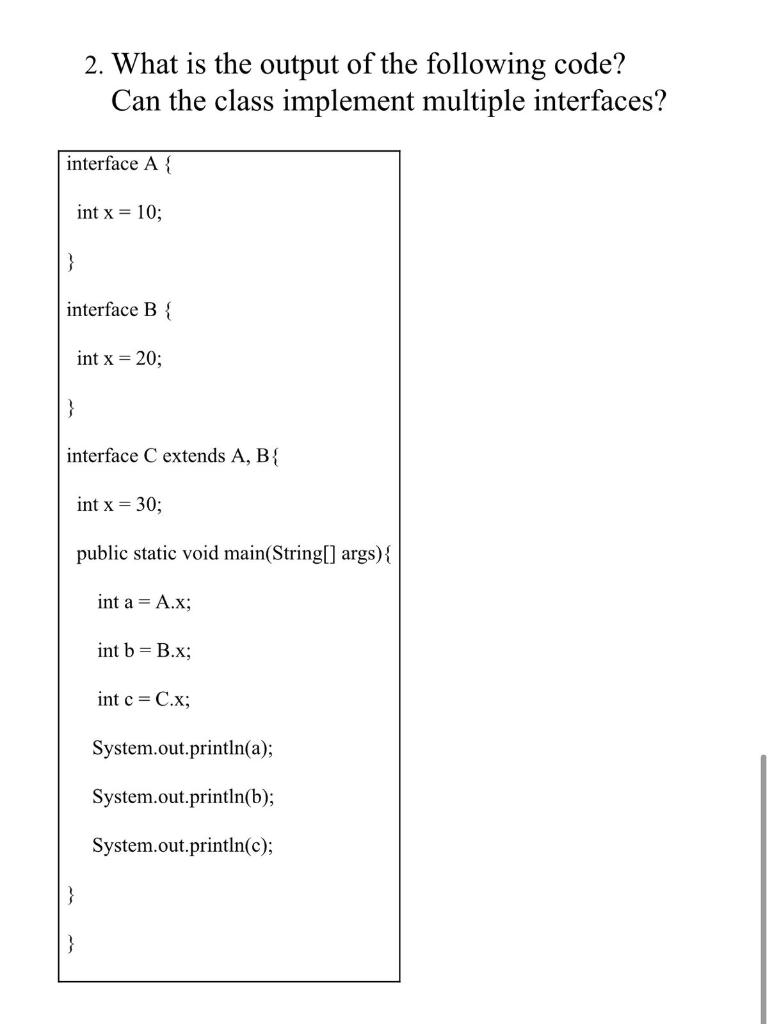 2. What is the output of the following code?
Can the class implement multiple interfaces?

interface A {

int x = 10;

}

interface B {

int x = 20;

}

interface C extends A, B{

int x = 30;

public static void main(String[] args){

int a = A.x;

int b = B.x;

int c = C.x;

System.out.println(a);

System.out.println(b);

System.out.println(c);

}

}